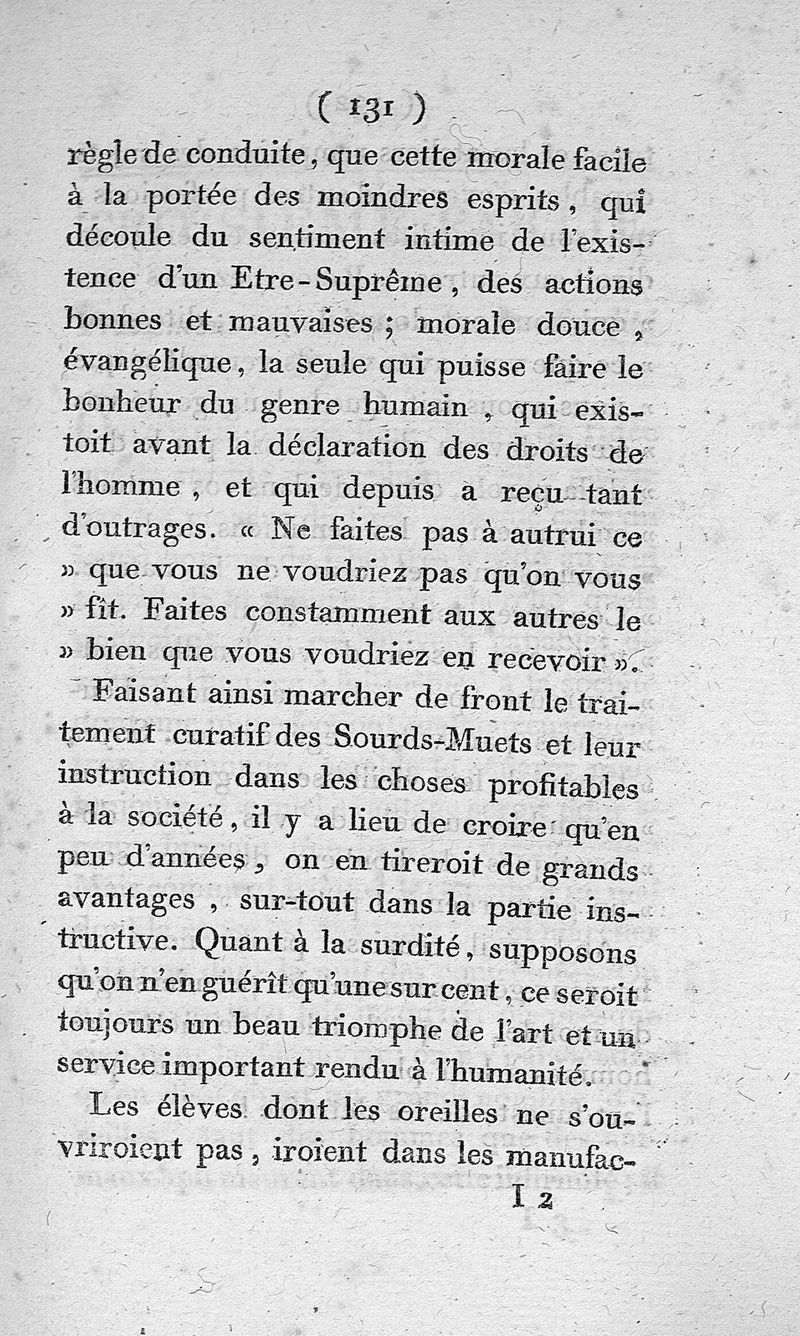 ( 131 )

règle de conduite, que cette morale facile à la portée des moindres esprits, qui découle du sentiment intime de l'existence d'un Etre-Suprême, des actions bonnes et mauvaises ; morale douce, évangélique, la seule qui puisse faire le bonheur du genre humain, qui existoit avant la déclaration des droits de l'homme, et qui depuis a reçu tant d'outrages. « Ne faites pas à autrui ce » que vous ne voudriez pas qu'on vous » fît. Faites constamment aux autres le » bien que vous voudriez en recevoir ».

Faisant ainsi marcher de front le traitement curatif des Sourds-Muets et leur instruction dans les choses profitables à la société, il y a lieu de croire qu'en peu d'années, on en tireroit de grands avantages, sur-tout dans la partie instructive. Quant à la surdité, supposons qu'on n'en guérît qu'une sur cent, ce seroit toujours un beau triomphe de l'art et un service important rendu à l'humanité.

Les élèves dont les oreilles ne s'ouvriroient pas, iroient dans les manufac-

I 2